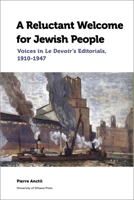 A Reluctant Welcome for Jewish People

Voices in Le Devoir's Editorials, 1910-1947

Pierre Anctil

University of Ottawa Press